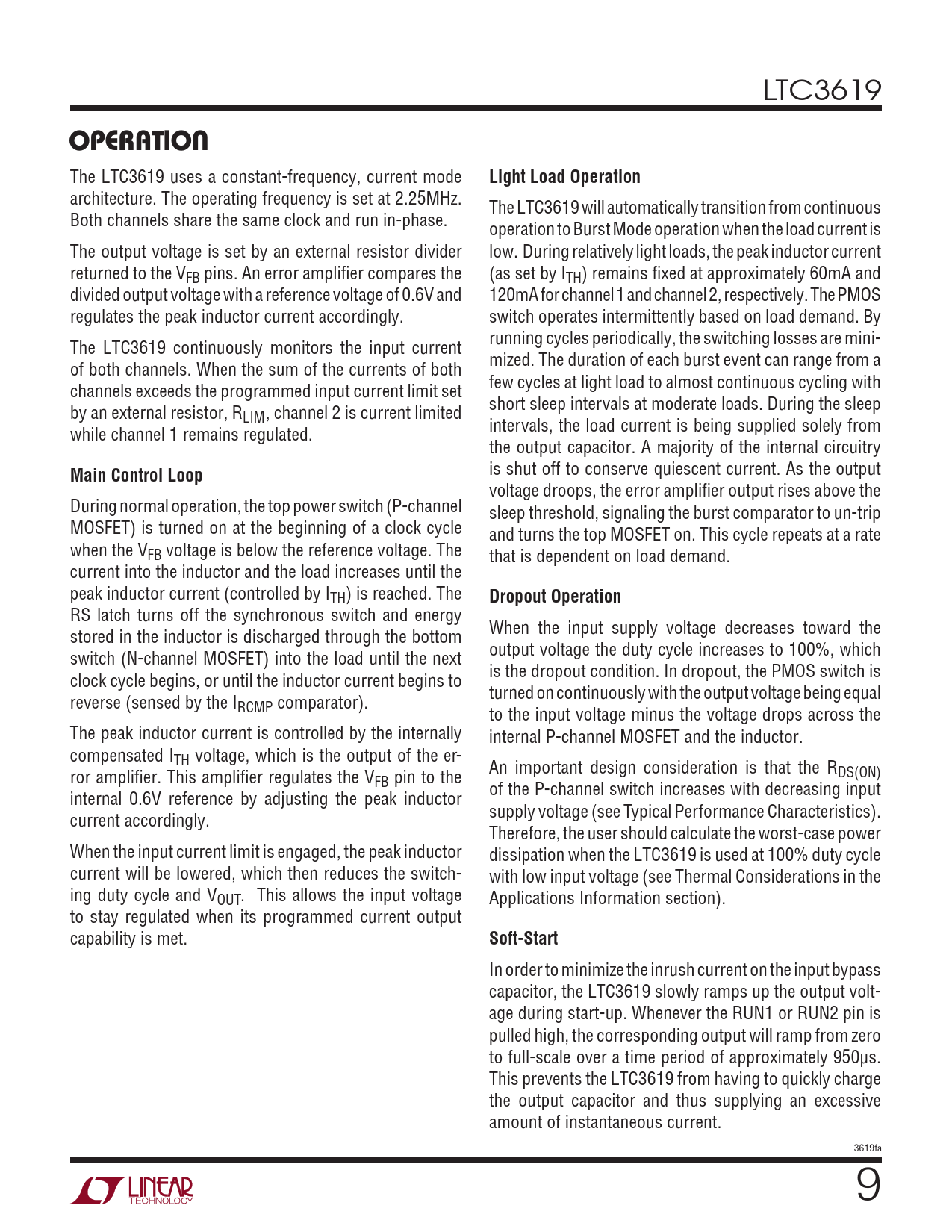 LTC3619

OPERATION

The LTC3619 uses a constant-frequency, current mode architecture. The operating frequency is set at 2.25MHz. Both channels share the same clock and run in-phase.

The output voltage is set by an external resistor divider returned to the $V_{FB}$ pins. An error amplifier compares the divided output voltage with a reference voltage of 0.6V and regulates the peak inductor current accordingly.

The LTC3619 continuously monitors the input current of both channels. When the sum of the currents of both channels exceeds the programmed input current limit set by an external resistor, $R_{LIM}$, channel 2 is current limited while channel 1 remains regulated.

Main Control Loop

During normal operation, the top power switch (P-channel MOSFET) is turned on at the beginning of a clock cycle when the $V_{FB}$ voltage is below the reference voltage. The current into the inductor and the load increases until the peak inductor current (controlled by $I_{TH}$) is reached. The RS latch turns off the synchronous switch and energy stored in the inductor is discharged through the bottom switch (N-channel MOSFET) into the load until the next clock cycle begins, or until the inductor current begins to reverse (sensed by the $I_{RCMP}$ comparator).

The peak inductor current is controlled by the internally compensated $I_{TH}$ voltage, which is the output of the error amplifier. This amplifier regulates the $V_{FB}$ pin to the internal 0.6V reference by adjusting the peak inductor current accordingly.

When the input current limit is engaged, the peak inductor current will be lowered, which then reduces the switching duty cycle and $V_{OUT}$. This allows the input voltage to stay regulated when its programmed current output capability is met.

Light Load Operation

The LTC3619 will automatically transition from continuous operation to Burst Mode operation when the load current is low. During relatively light loads, the peak inductor current (as set by $I_{TH}$) remains fixed at approximately 60mA and 120mA for channel 1 and channel 2, respectively. The PMOS switch operates intermittently based on load demand. By running cycles periodically, the switching losses are minimized. The duration of each burst event can range from a few cycles at light load to almost continuous cycling with short sleep intervals at moderate loads. During the sleep intervals, the load current is being supplied solely from the output capacitor. A majority of the internal circuitry is shut off to conserve quiescent current. As the output voltage droops, the error amplifier output rises above the sleep threshold, signaling the burst comparator to un-trip and turns the top MOSFET on. This cycle repeats at a rate that is dependent on load demand.

Dropout Operation

When the input supply voltage decreases toward the output voltage the duty cycle increases to 100%, which is the dropout condition. In dropout, the PMOS switch is turned on continuously with the output voltage being equal to the input voltage minus the voltage drops across the internal P-channel MOSFET and the inductor.

An important design consideration is that the $R_{DS(ON)}$ of the P-channel switch increases with decreasing input supply voltage (see Typical Performance Characteristics). Therefore, the user should calculate the worst-case power dissipation when the LTC3619 is used at 100% duty cycle with low input voltage (see Thermal Considerations in the Applications Information section).

Soft-Start

In order to minimize the inrush current on the input bypass capacitor, the LTC3619 slowly ramps up the output voltage during start-up. Whenever the RUN1 or RUN2 pin is pulled high, the corresponding output will ramp from zero to full-scale over a time period of approximately 950μs. This prevents the LTC3619 from having to quickly charge the output capacitor and thus supplying an excessive amount of instantaneous current.

3619fa

LINEAR TECHNOLOGY

9